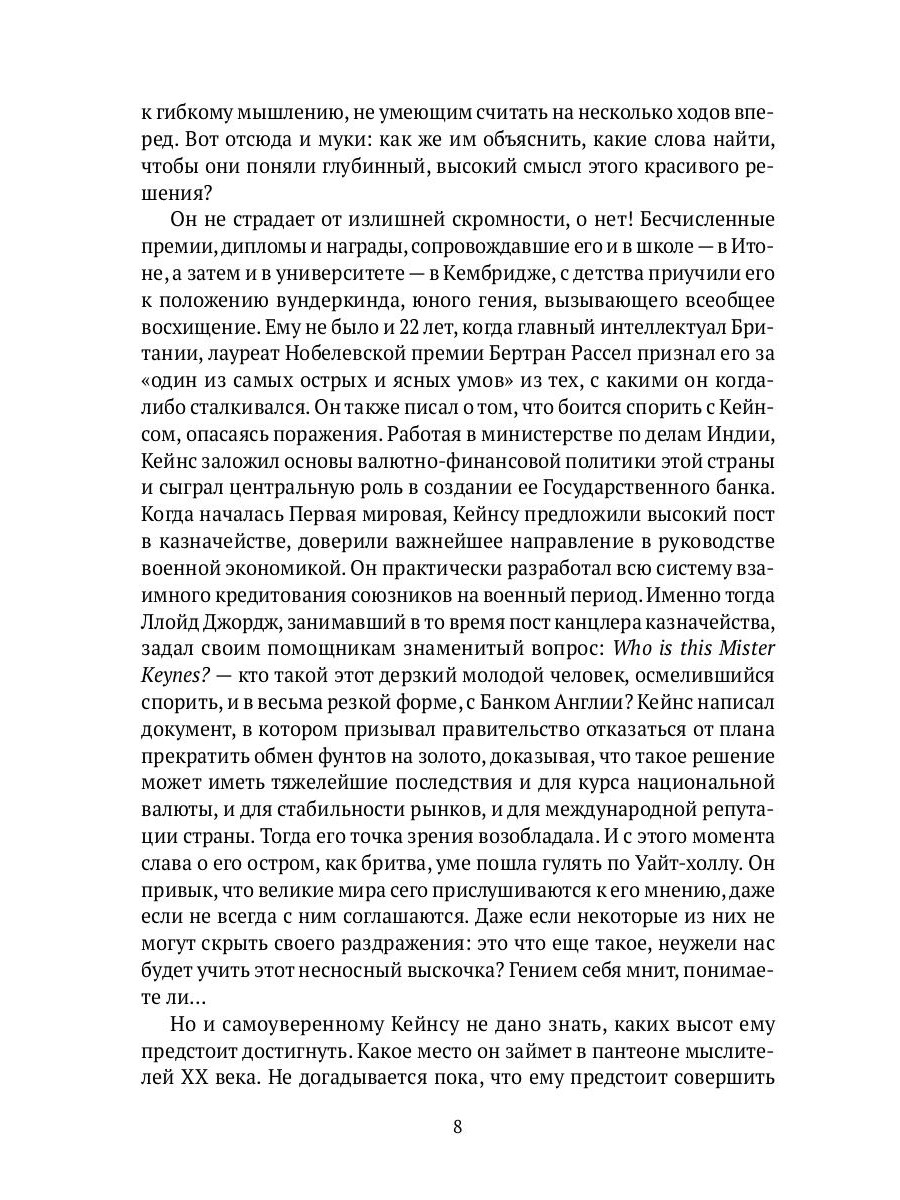 к гибкому мышлению, не умеющим считать на несколько ходов вперед. Вот отсюда и муки: как же им объяснить, какие слова найти, чтобы они поняли глубинный, высокий смысл этого красивого решения?

Он не страдает от излишней скромности, о нет! Бесчисленные премии, дипломы и награды, сопровождавшие его и в школе — в Итоне, а затем и в университете — в Кембридже, с детства приучили его к положению вундеркинда, юного гения, вызывающего всеобщее восхищение. Ему не было и 22 лет, когда главный интеллектуал Британии, лауреат Нобелевской премии Бертран Рассел признал его за «один из самых острых и ясных умов» из тех, с какими он когда-либо сталкивался. Он также писал о том, что боится спорить с Кейнсом, опасаясь поражения. Работая в министерстве по делам Индии, Кейнс заложил основы валютно-финансовой политики этой страны и сыграл центральную роль в создании ее Государственного банка. Когда началась Первая мировая, Кейнсу предложили высокий пост в казначействе, доверили важнейшее направление в руководстве военной экономикой. Он практически разработал всю систему взаимного кредитования союзников на военный период. Именно тогда Ллойд Джордж, занимавший в то время пост канцлера казначейства, задал своим помощникам знаменитый вопрос: Who is this Mister Keynes? — кто такой этот дерзкий молодой человек, осмелившийся спорить, и в весьма резкой форме, с Банком Англии? Кейнс написал документ, в котором призывал правительство отказаться от плана прекратить обмен фунтов на золото, доказывая, что такое решение может иметь тяжелейшие последствия и для курса национальной валюты, и для стабильности рынков, и для международной репутации страны. Тогда его точка зрения возобладала. И с этого момента слава о его остром, как бритва, уме пошла гулять по Уайт-холлу. Он привык, что великие мира сего прислушиваются к его мнению, даже если не всегда с ним соглашаются. Даже если некоторые из них не могут скрыть своего раздражения: это что еще такое, неужели нас будет учить этот несносный выскочка? Гением себя мнит, понимаете ли…

Но и самоуверенному Кейнсу не дано знать, каких высот ему предстоит достигнуть. Какое место он займет в пантеоне мыслителей XX века. Не догадывается пока, что ему предстоит совершить

8